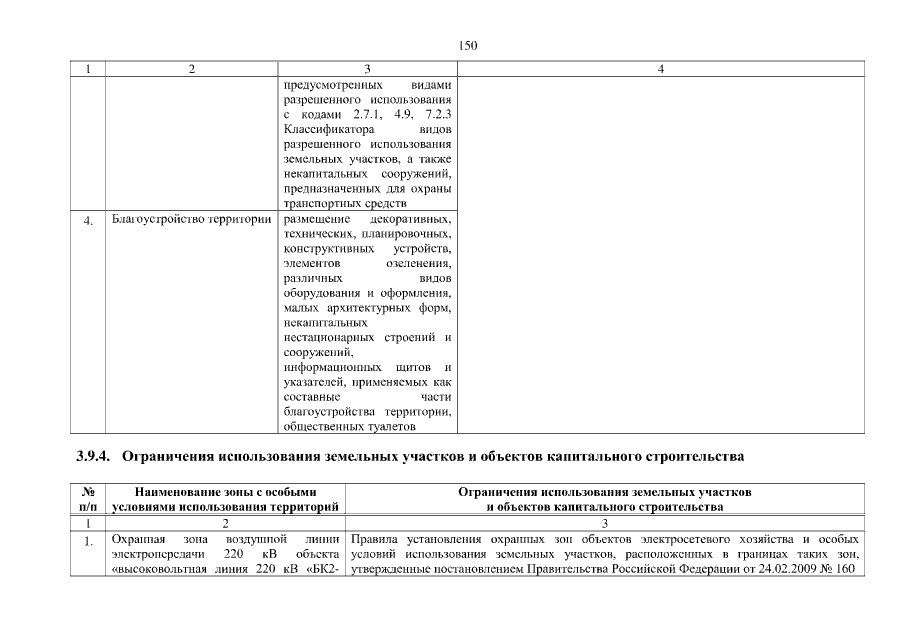 150

| 1 | 2 | 3 | 4 |
|---|---|---|---|
| | | предусмотренных видами разрешенного использования с кодами 2.7.1, 4.9, 7.2.3 Классификатора видов разрешенного использования земельных участков, а также некапитальных сооружений, предназначенных для охраны транспортных средств | |
| 4. | Благоустройство территории | размещение декоративных, технических, планировочных, конструктивных устройств, элементов озеленения, различных видов оборудования и оформления, малых архитектурных форм, некапитальных нестационарных строений и сооружений, информационных щитов и указателей, применяемых как составные части благоустройства территории, общественных туалетов | |

3.9.4. Ограничения использования земельных участков и объектов капитального строительства

| № п/п | Наименование зоны с особыми условиями использования территорий | Ограничения использования земельных участков и объектов капитального строительства |
|---|---|---|
| 1 | 2 | 3 |
| 1. | Охранная зона воздушной линии электропередачи 220 кВ объекта «высоковольтная линия 220 кВ «БК2- | Правила установления охранных зон объектов электросетевого хозяйства и особых условий использования земельных участков, расположенных в границах таких зон, утвержденные постановлением Правительства Российской Федерации от 24.02.2009 № 160 |